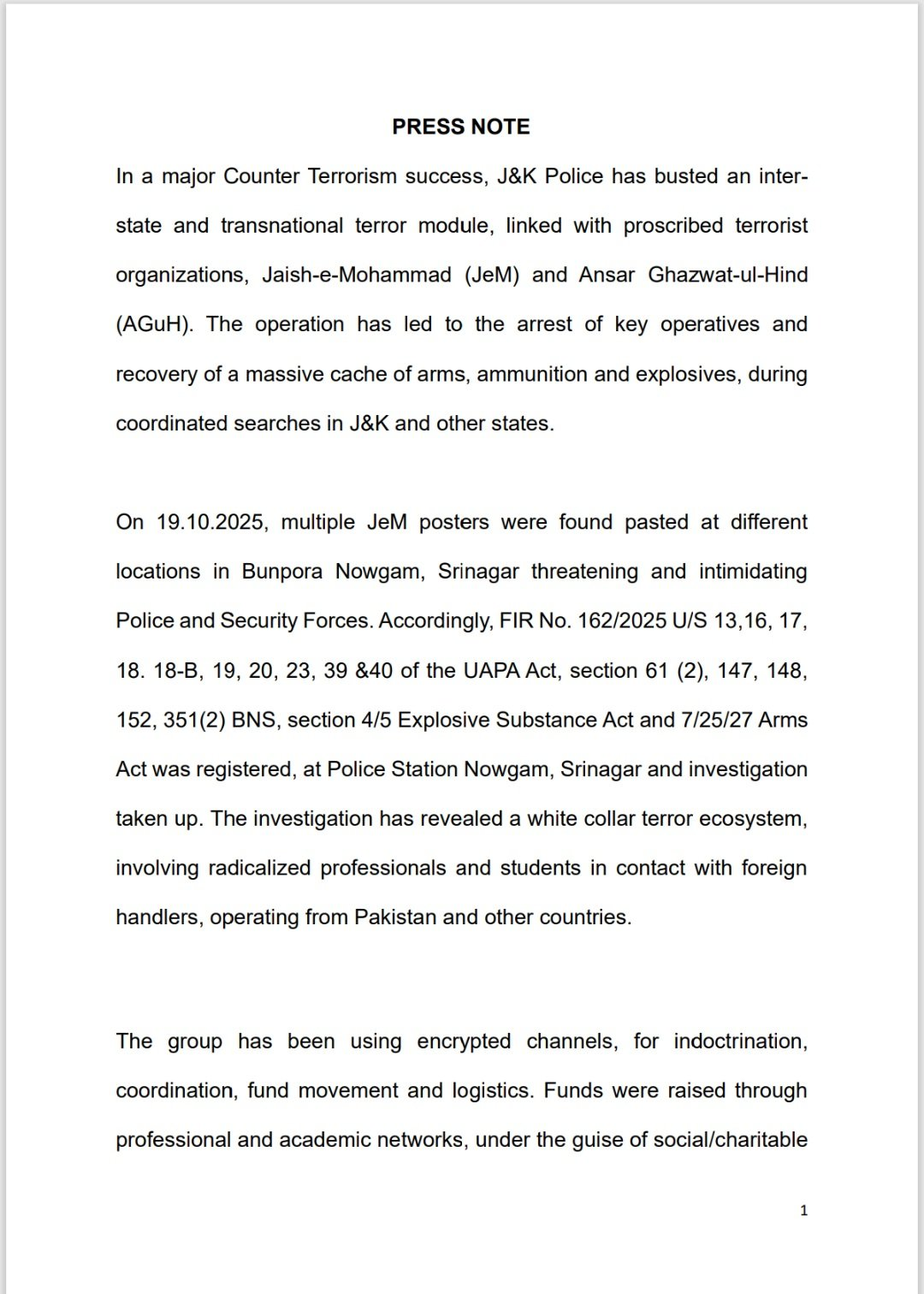 PRESS NOTE

In a major Counter Terrorism success, J&K Police has busted an inter-state and transnational terror module, linked with proscribed terrorist organizations, Jaish-e-Mohammad (JeM) and Ansar Ghazwat-ul-Hind (AGuH). The operation has led to the arrest of key operatives and recovery of a massive cache of arms, ammunition and explosives, during coordinated searches in J&K and other states.

On 19.10.2025, multiple JeM posters were found pasted at different locations in Bunpora Nowgam, Srinagar threatening and intimidating Police and Security Forces. Accordingly, FIR No. 162/2025 U/S 13,16, 17, 18. 18-B, 19, 20, 23, 39 &40 of the UAPA Act, section 61 (2), 147, 148, 152, 351(2) BNS, section 4/5 Explosive Substance Act and 7/25/27 Arms Act was registered, at Police Station Nowgam, Srinagar and investigation taken up. The investigation has revealed a white collar terror ecosystem, involving radicalized professionals and students in contact with foreign handlers, operating from Pakistan and other countries.

The group has been using encrypted channels, for indoctrination, coordination, fund movement and logistics. Funds were raised through professional and academic networks, under the guise of social/charitable

1